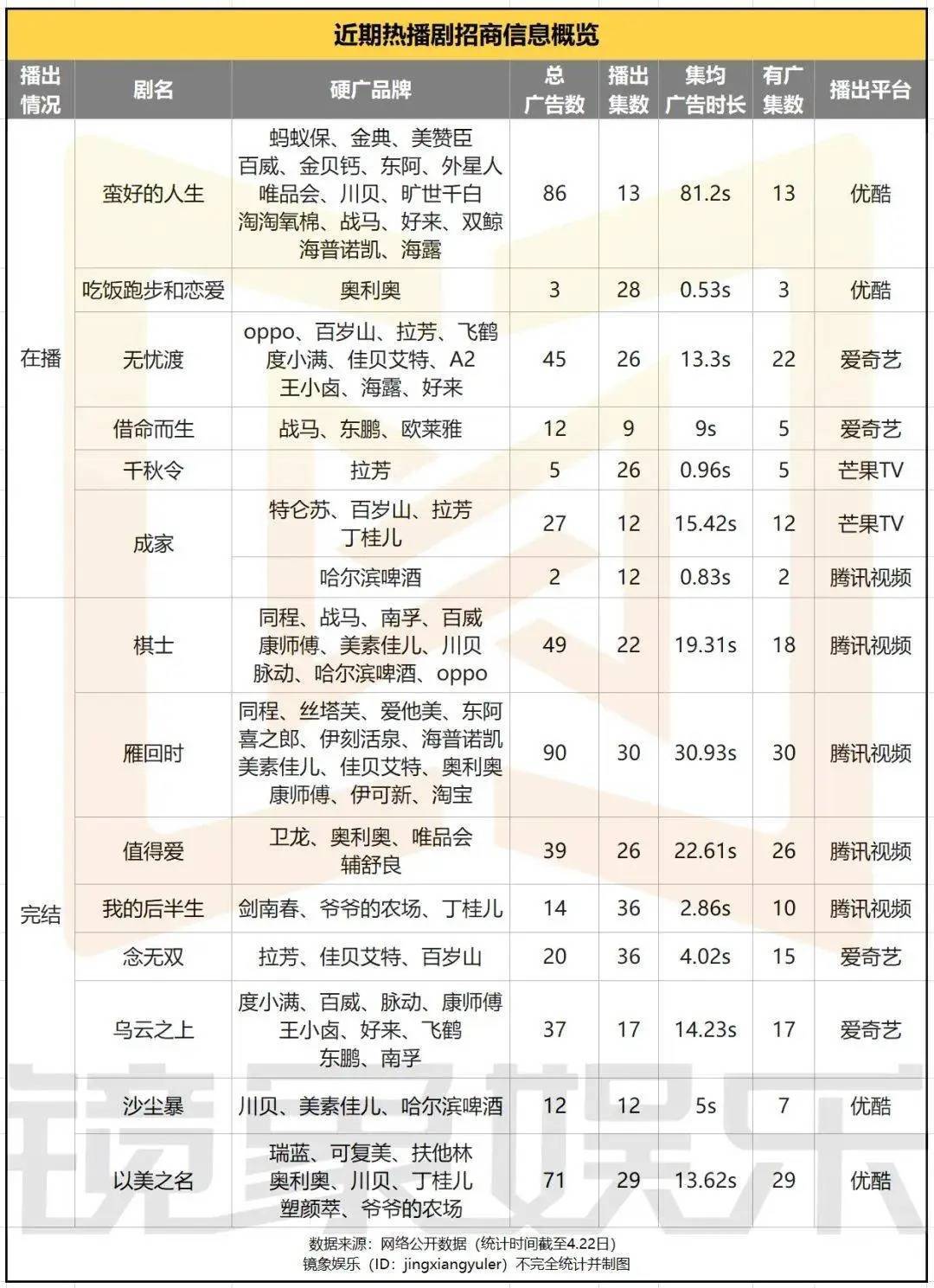 近期热播剧招商信息概览

| 播出情况 | 剧名 | 硬广品牌 | 总广告数 | 播出集数 | 集均广告时长 | 有广集数 | 播出平台 |
|---|---|---|---|---|---|---|---|
| 在播 | 蛮好的人生 | 蚂蚁保、金典、美赞臣 百威、金贝钙、东阿、外星人 唯品会、川贝、旷世千白 淘淘氧棉、战马、好来、双鲸 海普诺凯、海露 | 86 | 13 | 81.2s | 13 | 优酷 |
| | 吃饭跑步和恋爱 | 奥利奥 | 3 | 28 | 0.53s | 3 | 优酷 |
| | 无忧渡 | oppo、百岁山、拉芳、飞鹤 度小满、佳贝艾特、A2 王小卤、海露、好来 | 45 | 26 | 13.3s | 22 | 爱奇艺 |
| | 借命而生 | 战马、东鹏、欧莱雅 | 12 | 9 | 9s | 5 | 爱奇艺 |
| | 千秋令 | 拉芳 | 5 | 26 | 0.96s | 5 | 芒果TV |
| | 成家 | 特仑苏、百岁山、拉芳 丁桂儿 | 27 | 12 | 15.42s | 12 | 芒果TV |
| | | 哈尔滨啤酒 | 2 | 12 | 0.83s | 2 | 腾讯视频 |
| 完结 | 棋士 | 同程、战马、南孚、百威 康师傅、美素佳儿、川贝 脉动、哈尔滨啤酒、oppo | 49 | 22 | 19.31s | 18 | 腾讯视频 |
| | 雁回时 | 同程、丝塔芙、爱他美、东阿 喜之郎、伊刻活泉、海普诺凯 美素佳儿、佳贝艾特、奥利奥 康师傅、伊可新、淘宝 | 90 | 30 | 30.93s | 30 | 腾讯视频 |
| | 值得爱 | 卫龙、奥利奥、唯品会 辅舒良 | 39 | 26 | 22.61s | 26 | 腾讯视频 |
| | 我的后半生 | 剑南春、爷爷的农场、丁桂儿 | 14 | 36 | 2.86s | 10 | 腾讯视频 |
| | 念无双 | 拉芳、佳贝艾特、百岁山 | 20 | 36 | 4.02s | 15 | 爱奇艺 |
| | 乌云之上 | 度小满、百威、脉动、康师傅 王小卤、好来、飞鹤 东鹏、南孚 | 37 | 17 | 14.23s | 17 | 爱奇艺 |
| | 沙尘暴 | 川贝、美素佳儿、哈尔滨啤酒 | 12 | 12 | 5s | 7 | 优酷 |
| | 以美之名 | 瑞蓝、可复美、扶他林 奥利奥、川贝、丁桂儿 塑颜萃、爷爷的农场 | 71 | 29 | 13.62s | 29 | 优酷 |

数据来源：网络公开数据（统计时间截至4.22日）
镜象娱乐（ID：jingxiangyuler）不完全统计并制图

镜象娱乐